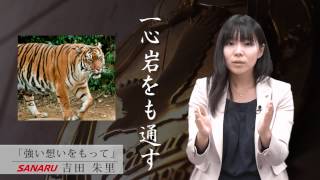 一心岩をも通す

「強い想いをもって」
SANARU 吉田 朱里